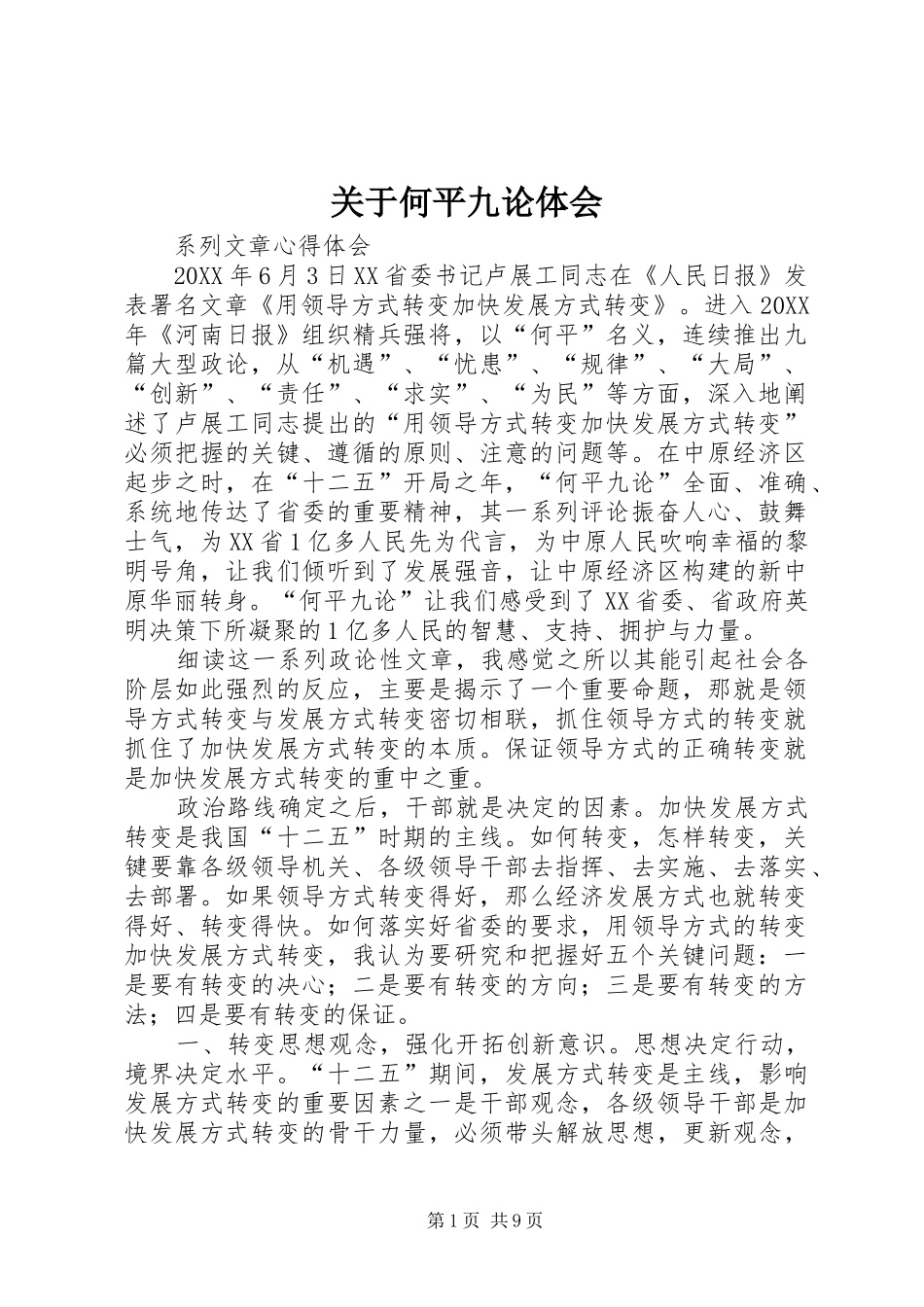 关于何平九论体会

系列文章心得体会

20XX年6月3日XX省委书记卢展工同志在《人民日报》发表署名文章《用领导方式转变加快发展方式转变》。进入20XX年《河南日报》组织精兵强将，以“何平”名义，连续推出九篇大型政论，从“机遇”、“忧患”、“规律”、“大局”、“创新”、“责任”、“求实”、“为民”等方面，深入地阐述了卢展工同志提出的“用领导方式转变加快发展方式转变”必须把握的关键、遵循的原则、注意的问题等。在中原经济区起步之时，在“十二五”开局之年，“何平九论”全面、准确、系统地传达了省委的重要精神，其一系列评论振奋人心、鼓舞士气，为XX省1亿多人民先为代言，为中原人民吹响幸福的黎明号角，让我们倾听到了发展强音，让中原经济区构建的新中原华丽转身。“何平九论”让我们感受到了XX省委、省政府英明决策下所凝聚的1亿多人民的智慧、支持、拥护与力量。

细读这一系列政论性文章，我感觉之所以其能引起社会各阶层如此强烈的反应，主要是揭示了一个重要命题，那就是领导方式转变与发展方式转变密切相联，抓住领导方式的转变就抓住了加快发展方式转变的本质。保证领导方式的正确转变就是加快发展方式转变的重中之重。

政治路线确定之后，干部就是决定的因素。加快发展方式转变是我国“十二五”时期的主线。如何转变，怎样转变，关键要靠各级领导机关、各级领导干部去指挥、去实施、去落实、去部署。如果领导方式转变得好，那么经济发展方式也就转变得好、转变得快。如何落实好省委的要求，用领导方式的转变加快发展方式转变，我认为要研究和把握好五个关键问题：一是要有转变的决心；二是要有转变的方向；三是要有转变的方法；四是要有转变的保证。

一、转变思想观念，强化开拓创新意识。思想决定行动，境界决定水平。“十二五”期间，发展方式转变是主线，影响发展方式转变的重要因素之一是干部观念，各级领导干部是加快发展方式转变的骨干力量，必须带头解放思想，更新观念，

第1页 共9页